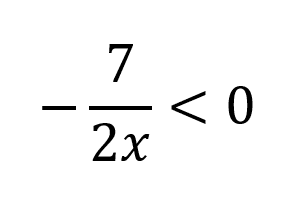 $-\frac{7}{2x} < 0$